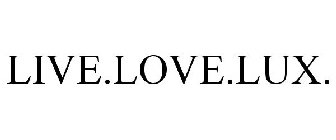 LIVE.LOVE.LUX.